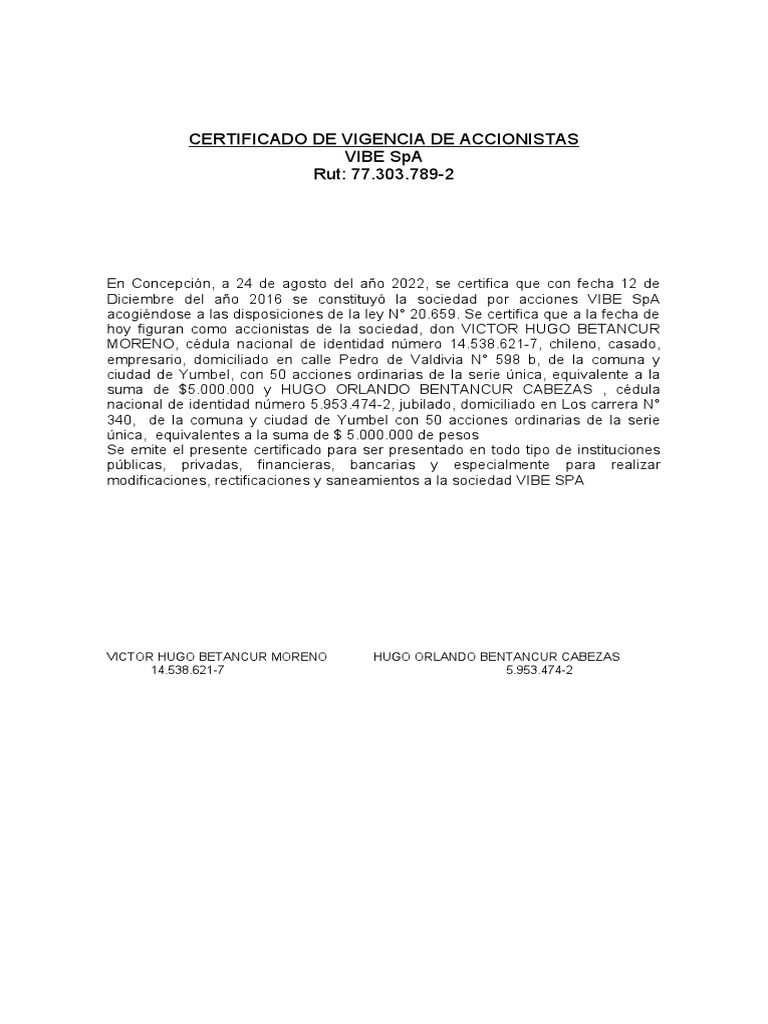 CERTIFICADO DE VIGENCIA DE ACCIONISTAS
VIBE SpA
Rut: 77.303.789-2

En Concepción, a 24 de agosto del año 2022, se certifica que con fecha 12 de Diciembre del año 2016 se constituyó la sociedad por acciones VIBE SpA acogiéndose a las disposiciones de la ley N° 20.659. Se certifica que a la fecha de hoy figuran como accionistas de la sociedad, don VICTOR HUGO BETANCUR MORENO, cédula nacional de identidad número 14.538.621-7, chileno, casado, empresario, domiciliado en calle Pedro de Valdivia N° 598 b, de la comuna y ciudad de Yumbel, con 50 acciones ordinarias de la serie única, equivalente a la suma de $5.000.000 y HUGO ORLANDO BENTANCUR CABEZAS , cédula nacional de identidad número 5.953.474-2, jubilado, domiciliado en Los carrera N° 340, de la comuna y ciudad de Yumbel con 50 acciones ordinarias de la serie única, equivalentes a la suma de $ 5.000.000 de pesos
Se emite el presente certificado para ser presentado en todo tipo de instituciones públicas, privadas, financieras, bancarias y especialmente para realizar modificaciones, rectificaciones y saneamientos a la sociedad VIBE SPA

VICTOR HUGO BETANCUR MORENO
14.538.621-7

HUGO ORLANDO BENTANCUR CABEZAS
5.953.474-2